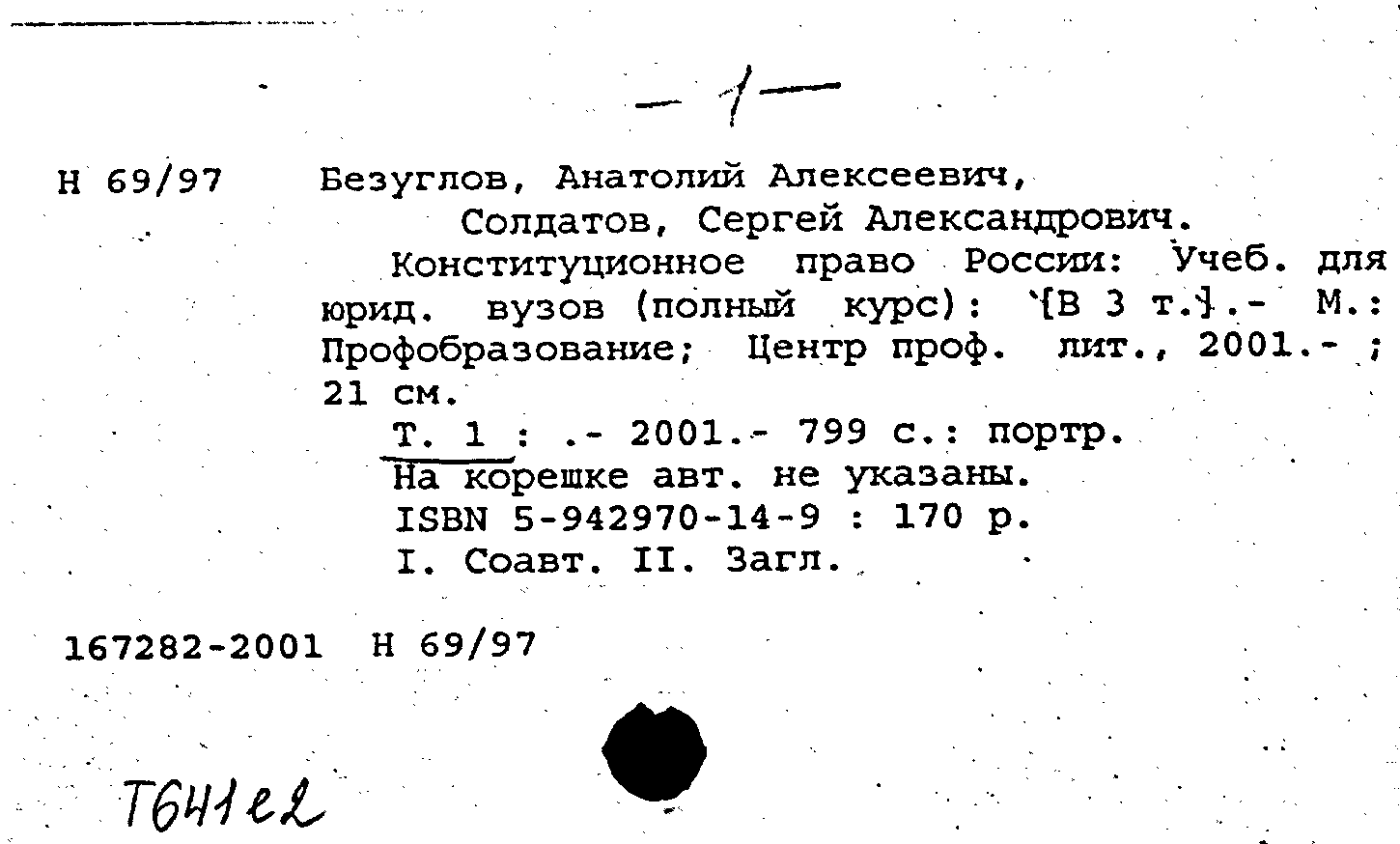 — 1 —

Н 69/97   Безуглов, Анатолий Алексеевич,
Солдатов, Сергей Александрович.

Конституционное право России: Учеб. для юрид. вузов (полный курс): [В 3 т.].- М.: Профобразование; Центр проф. лит., 2001.- ; 21 см.

Т. 1 : .- 2001.- 799 с.: портр.
На корешке авт. не указаны.
ISBN 5-942970-14-9 : 170 р.
I. Соавт. II. Загл.

167282-2001  Н 69/97

Т641е2